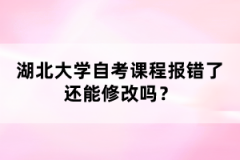 湖北大学自考课程报错了还能修改吗？